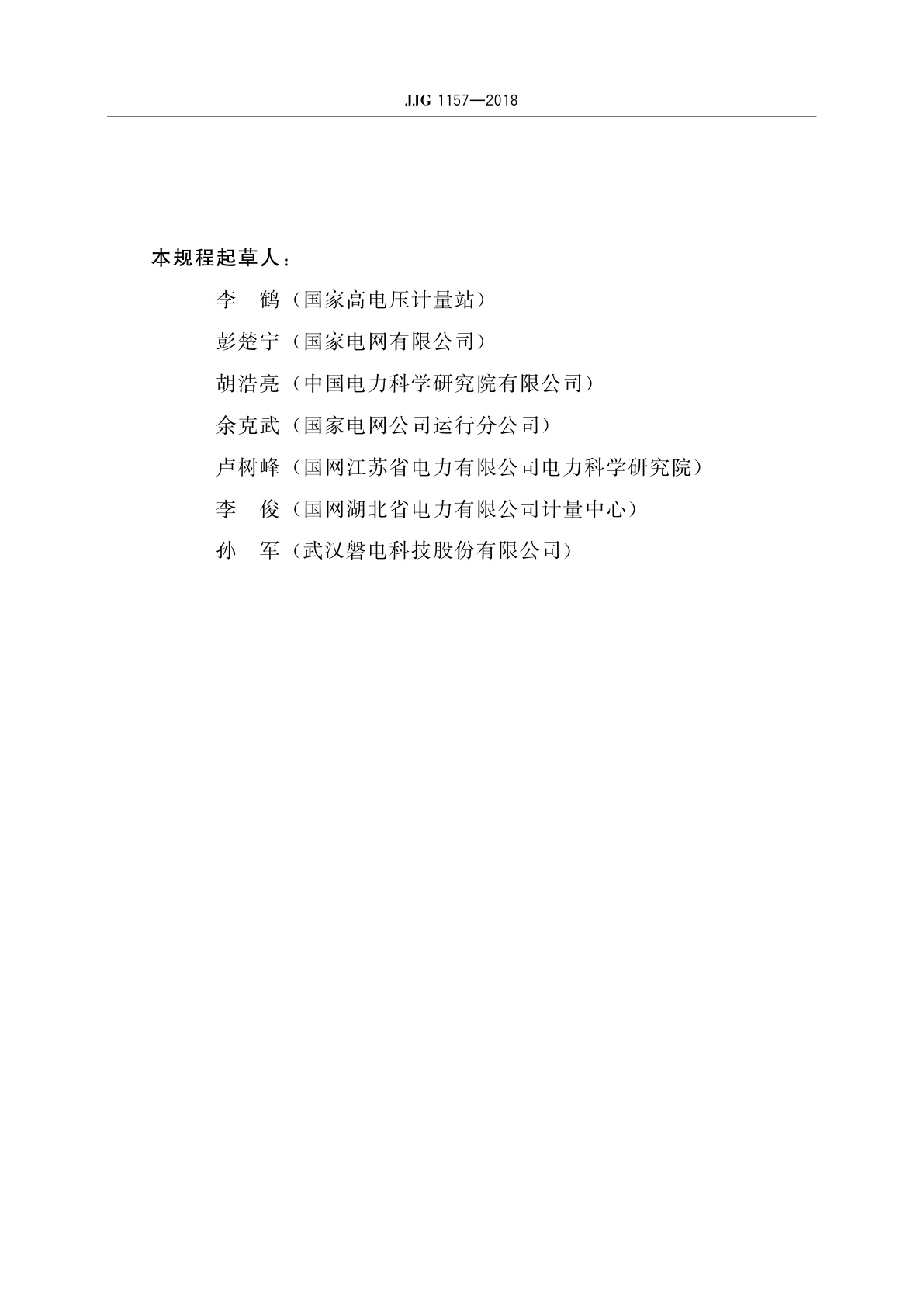 JJG 1157—2018

本规程起草人：

李　鹤（国家高电压计量站）

彭楚宁（国家电网有限公司）

胡浩亮（中国电力科学研究院有限公司）

余克武（国家电网公司运行分公司）

卢树峰（国网江苏省电力有限公司电力科学研究院）

李　俊（国网湖北省电力有限公司计量中心）

孙　军（武汉磐电科技股份有限公司）